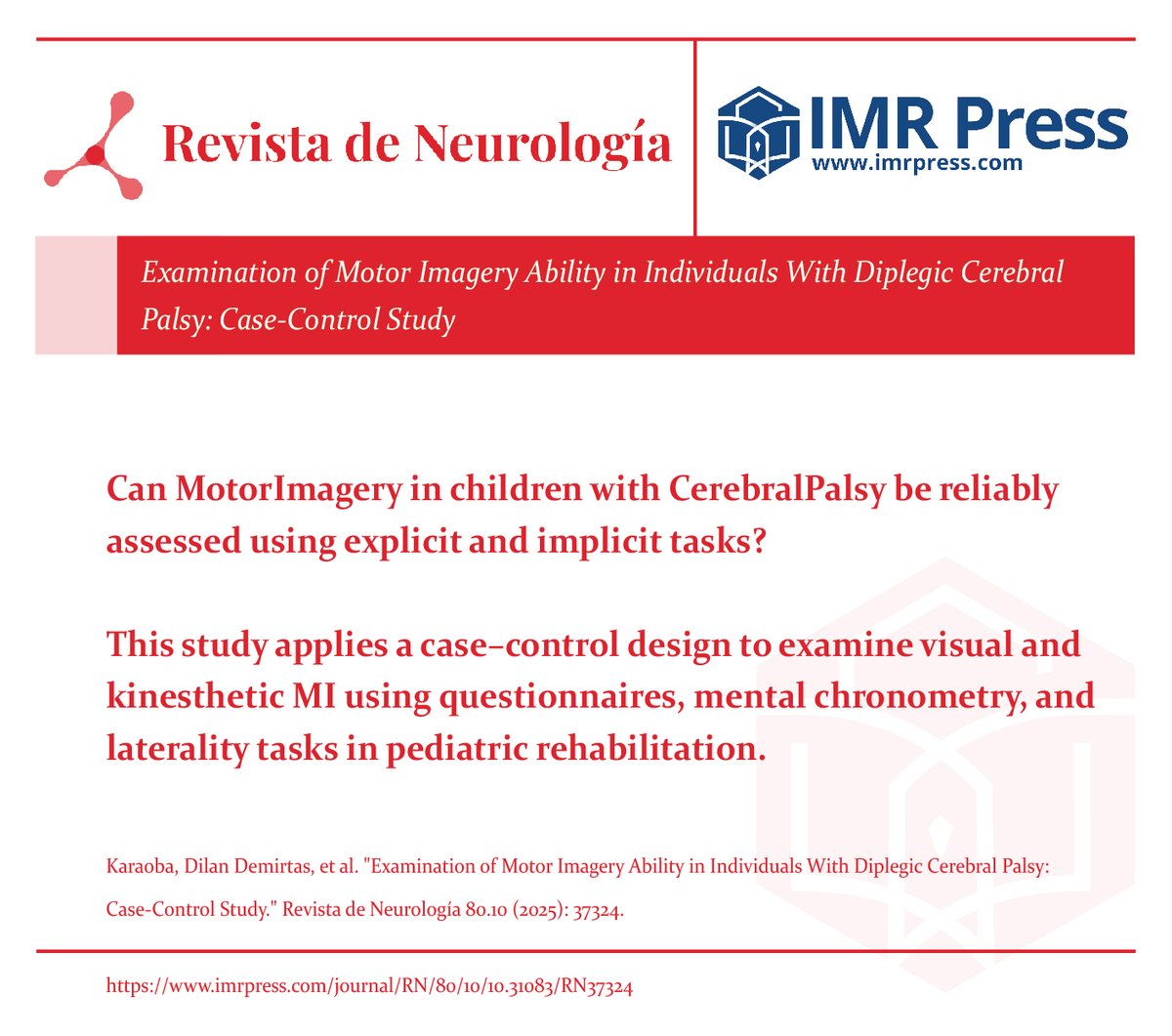 Revista de Neurología

IMR Press
www.imrpress.com

Examination of Motor Imagery Ability in Individuals With Diplegic Cerebral Palsy: Case-Control Study

Can MotorImagery in children with CerebralPalsy be reliably assessed using explicit and implicit tasks?

This study applies a case–control design to examine visual and kinesthetic MI using questionnaires, mental chronometry, and laterality tasks in pediatric rehabilitation.

Karaoba, Dilan Demirtas, et al. "Examination of Motor Imagery Ability in Individuals With Diplegic Cerebral Palsy: Case-Control Study." Revista de Neurología 80.10 (2025): 37324.

https://www.imrpress.com/journal/RN/80/10/10.31083/RN37324